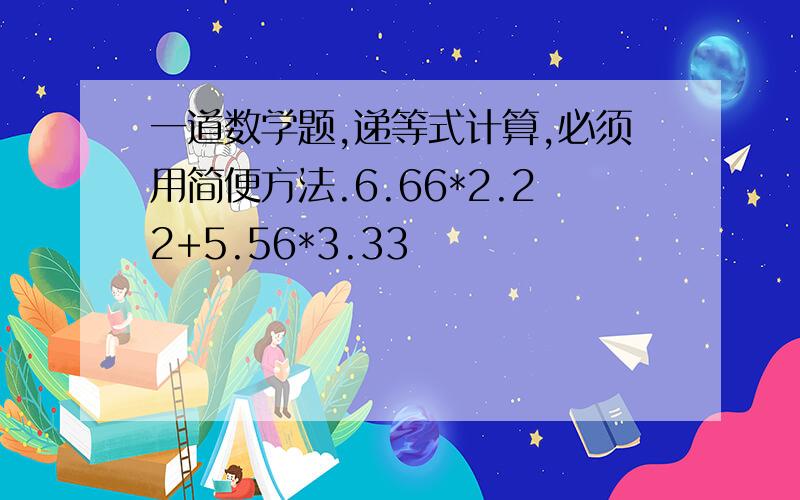 一道数学题,递等式计算,必须用简便方法.6.66*2.22+5.56*3.33